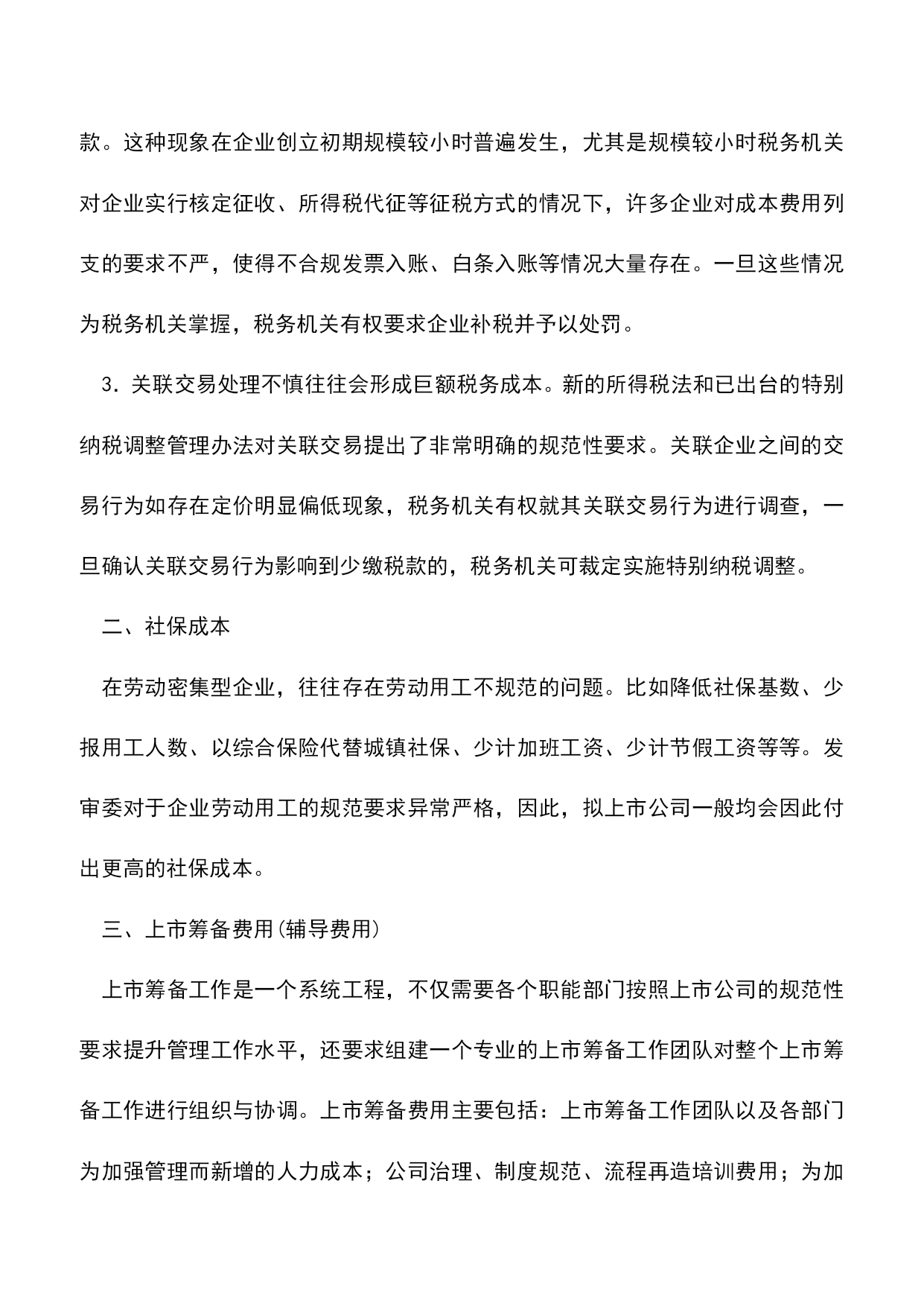 款。这种现象在企业创立初期规模较小时普遍发生，尤其是规模较小时税务机关对企业实行核定征收、所得税代征等征税方式的情况下，许多企业对成本费用列支的要求不严，使得不合规发票入账、白条入账等情况大量存在。一旦这些情况为税务机关掌握，税务机关有权要求企业补税并予以处罚。

3．关联交易处理不慎往往会形成巨额税务成本。新的所得税法和已出台的特别纳税调整管理办法对关联交易提出了非常明确的规范性要求。关联企业之间的交易行为如存在定价明显偏低现象，税务机关有权就其关联交易行为进行调查，一旦确认关联交易行为影响到少缴税款的，税务机关可裁定实施特别纳税调整。

二、社保成本

在劳动密集型企业，往往存在劳动用工不规范的问题。比如降低社保基数、少报用工人数、以综合保险代替城镇社保、少计加班工资、少计节假工资等等。发审委对于企业劳动用工的规范要求异常严格，因此，拟上市公司一般均会因此付出更高的社保成本。

三、上市筹备费用(辅导费用)

上市筹备工作是一个系统工程，不仅需要各个职能部门按照上市公司的规范性要求提升管理工作水平，还要求组建一个专业的上市筹备工作团队对整个上市筹备工作进行组织与协调。上市筹备费用主要包括：上市筹备工作团队以及各部门为加强管理而新增的人力成本；公司治理、制度规范、流程再造培训费用；为加